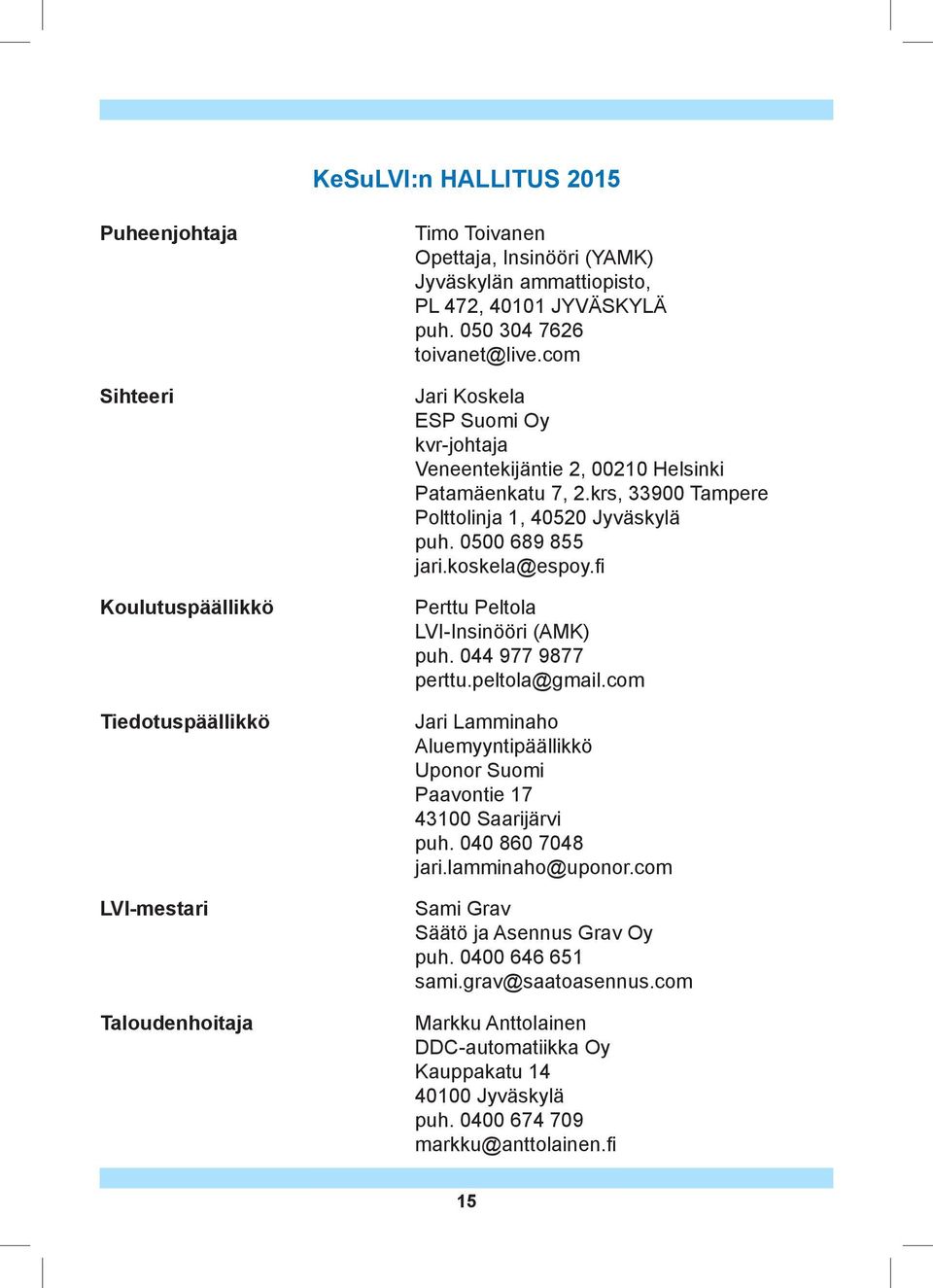 KeSuLVI:n HALLITUS 2015

Puheenjohtaja

Timo Toivanen
Opettaja, Insinööri (YAMK)
Jyväskylän ammattiopisto,
PL 472, 40101 JYVÄSKYLÄ
puh. 050 304 7626
toivanet@live.com

Sihteeri

Jari Koskela
ESP Suomi Oy
kvr-johtaja
Veneentekijäntie 2, 00210 Helsinki
Patamäenkatu 7, 2.krs, 33900 Tampere
Polttolinja 1, 40520 Jyväskylä
puh. 0500 689 855
jari.koskela@espoy.fi

Koulutuspäällikkö

Perttu Peltola
LVI-Insinööri (AMK)
puh. 044 977 9877
perttu.peltola@gmail.com

Tiedotuspäällikkö

Jari Lamminaho
Aluemyyntipäällikkö
Uponor Suomi
Paavontie 17
43100 Saarijärvi
puh. 040 860 7048
jari.lamminaho@uponor.com

LVI-mestari

Sami Grav
Säätö ja Asennus Grav Oy
puh. 0400 646 651
sami.grav@saatoasennus.com

Taloudenhoitaja

Markku Anttolainen
DDC-automatiikka Oy
Kauppakatu 14
40100 Jyväskylä
puh. 0400 674 709
markku@anttolainen.fi

15